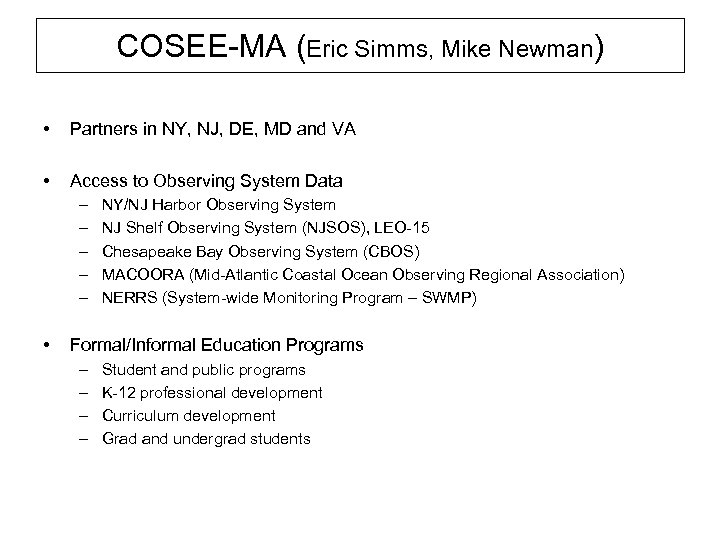 COSEE-MA (Eric Simms, Mike Newman)

• Partners in NY, NJ, DE, MD and VA

• Access to Observing System Data
– NY/NJ Harbor Observing System
– NJ Shelf Observing System (NJSOS), LEO-15
– Chesapeake Bay Observing System (CBOS)
– MACOORA (Mid-Atlantic Coastal Ocean Observing Regional Association)
– NERRS (System-wide Monitoring Program – SWMP)

• Formal/Informal Education Programs
– Student and public programs
– K-12 professional development
– Curriculum development
– Grad and undergrad students